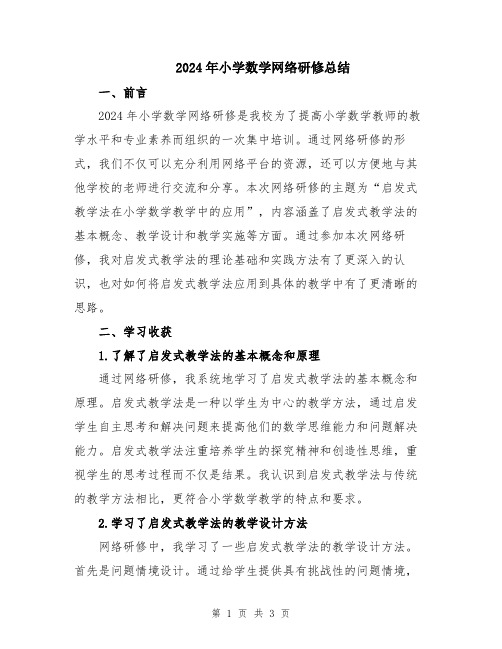 2024年小学数学网络研修总结

一、前言

2024年小学数学网络研修是我校为了提高小学数学教师的教学水平和专业素养而组织的一次集中培训。通过网络研修的形式，我们不仅可以充分利用网络平台的资源，还可以方便地与其他学校的老师进行交流和分享。本次网络研修的主题为“启发式教学法在小学数学教学中的应用”，内容涵盖了启发式教学法的基本概念、教学设计和教学实施等方面。通过参加本次网络研修，我对启发式教学法的理论基础和实践方法有了更深入的认识，也对如何将启发式教学法应用到具体的教学中有了更清晰的思路。

二、学习收获

1.了解了启发式教学法的基本概念和原理

通过网络研修，我系统地学习了启发式教学法的基本概念和原理。启发式教学法是一种以学生为中心的教学方法，通过启发学生自主思考和解决问题来提高他们的数学思维能力和问题解决能力。启发式教学法注重培养学生的探究精神和创造性思维，重视学生的思考过程而不仅是结果。我认识到启发式教学法与传统的教学方法相比，更符合小学数学教学的特点和要求。

2.学习了启发式教学法的教学设计方法

网络研修中，我学习了一些启发式教学法的教学设计方法。首先是问题情境设计。通过给学生提供具有挑战性的问题情境，

第 1 页 共 3 页